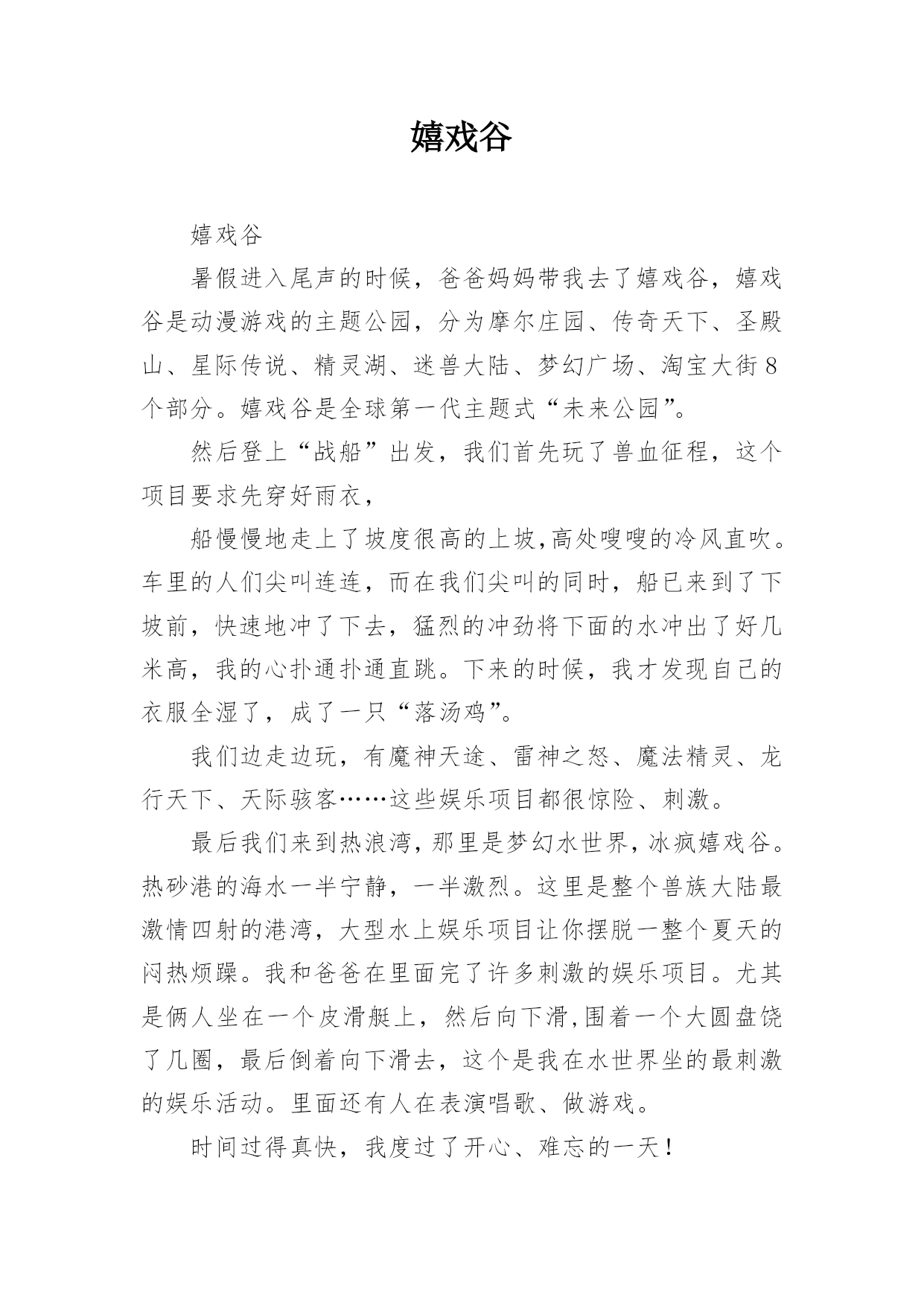 嬉戏谷

嬉戏谷

暑假进入尾声的时候，爸爸妈妈带我去了嬉戏谷，嬉戏谷是动漫游戏的主题公园，分为摩尔庄园、传奇天下、圣殿山、星际传说、精灵湖、迷兽大陆、梦幻广场、淘宝大街8个部分。嬉戏谷是全球第一代主题式“未来公园”。

然后登上“战船”出发，我们首先玩了兽血征程，这个项目要求先穿好雨衣，

船慢慢地走上了坡度很高的上坡,高处嗖嗖的冷风直吹。车里的人们尖叫连连，而在我们尖叫的同时，船已来到了下坡前，快速地冲了下去，猛烈的冲劲将下面的水冲出了好几米高，我的心扑通扑通直跳。下来的时候，我才发现自己的衣服全湿了，成了一只“落汤鸡”。

我们边走边玩，有魔神天途、雷神之怒、魔法精灵、龙行天下、天际骇客……这些娱乐项目都很惊险、刺激。

最后我们来到热浪湾，那里是梦幻水世界，冰疯嬉戏谷。热砂港的海水一半宁静，一半激烈。这里是整个兽族大陆最激情四射的港湾，大型水上娱乐项目让你摆脱一整个夏天的闷热烦躁。我和爸爸在里面完了许多刺激的娱乐项目。尤其是俩人坐在一个皮滑艇上，然后向下滑,围着一个大圆盘饶了几圈，最后倒着向下滑去，这个是我在水世界坐的最刺激的娱乐活动。里面还有人在表演唱歌、做游戏。

时间过得真快，我度过了开心、难忘的一天！